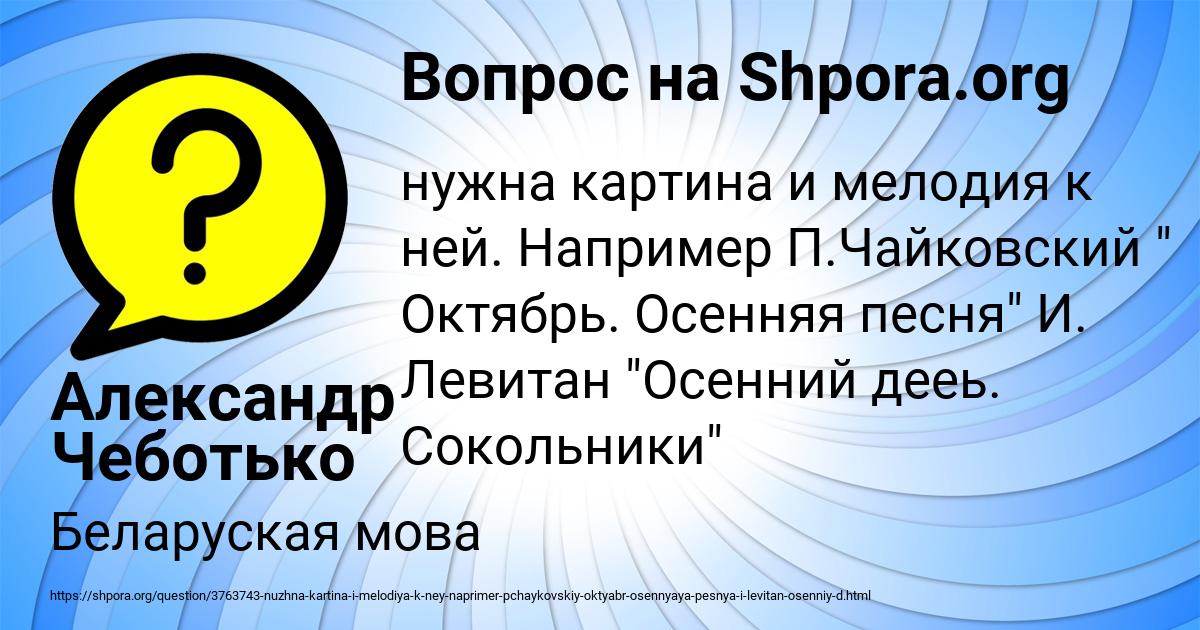 Вопрос на Shpora.org

нужна картина и мелодия к ней. Например П.Чайковский " Октябрь. Осенняя песня" И. Левитан "Осенний дееь. Сокольники"

Александр Чеботько

Беларуская мова

https://shpora.org/question/3763743-nuzhna-kartina-i-melodiya-k-ney-naprimer-pchaykovskiy-oktyabr-osennyaya-pesnya-i-levitan-osenniy-d.html